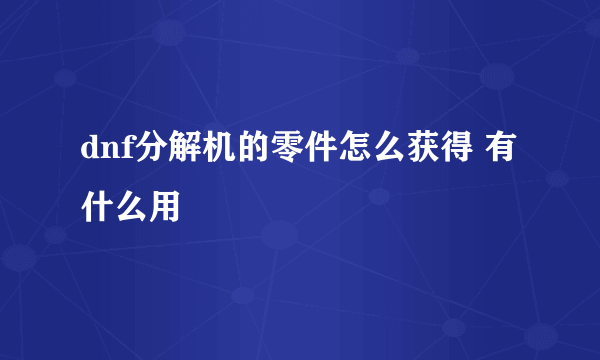 dnf分解机的零件怎么获得 有什么用